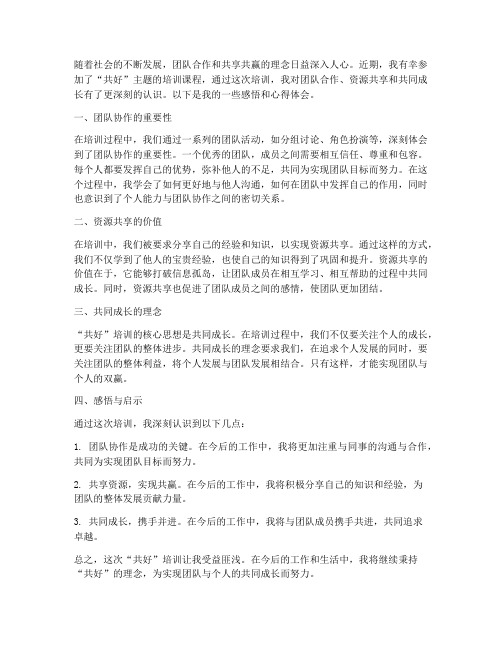 随着社会的不断发展，团队合作和共享共赢的理念日益深入人心。近期，我有幸参加了“共好”主题的培训课程，通过这次培训，我对团队合作、资源共享和共同成长有了更深刻的认识。以下是我的一些感悟和心得体会。

一、团队协作的重要性

在培训过程中，我们通过一系列的团队活动，如分组讨论、角色扮演等，深刻体会到了团队协作的重要性。一个优秀的团队，成员之间需要相互信任、尊重和包容。每个人都要发挥自己的优势，弥补他人的不足，共同为实现团队目标而努力。在这个过程中，我学会了如何更好地与他人沟通，如何在团队中发挥自己的作用，同时也意识到了个人能力与团队协作之间的密切关系。

二、资源共享的价值

在培训中，我们被要求分享自己的经验和知识，以实现资源共享。通过这样的方式，我们不仅学到了他人的宝贵经验，也使自己的知识得到了巩固和提升。资源共享的价值在于，它能够打破信息孤岛，让团队成员在相互学习、相互帮助的过程中共同成长。同时，资源共享也促进了团队成员之间的感情，使团队更加团结。

三、共同成长的理念

“共好”培训的核心思想是共同成长。在培训过程中，我们不仅要关注个人的成长，更要关注团队的整体进步。共同成长的理念要求我们，在追求个人发展的同时，要关注团队的整体利益，将个人发展与团队发展相结合。只有这样，才能实现团队与个人的双赢。

四、感悟与启示

通过这次培训，我深刻认识到以下几点：

1. 团队协作是成功的关键。在今后的工作中，我将更加注重与同事的沟通与合作，共同为实现团队目标而努力。

2. 共享资源，实现共赢。在今后的工作中，我将积极分享自己的知识和经验，为团队的整体发展贡献力量。

3. 共同成长，携手并进。在今后的工作中，我将与团队成员携手共进，共同追求卓越。

总之，这次“共好”培训让我受益匪浅。在今后的工作和生活中，我将继续秉持“共好”的理念，为实现团队与个人的共同成长而努力。